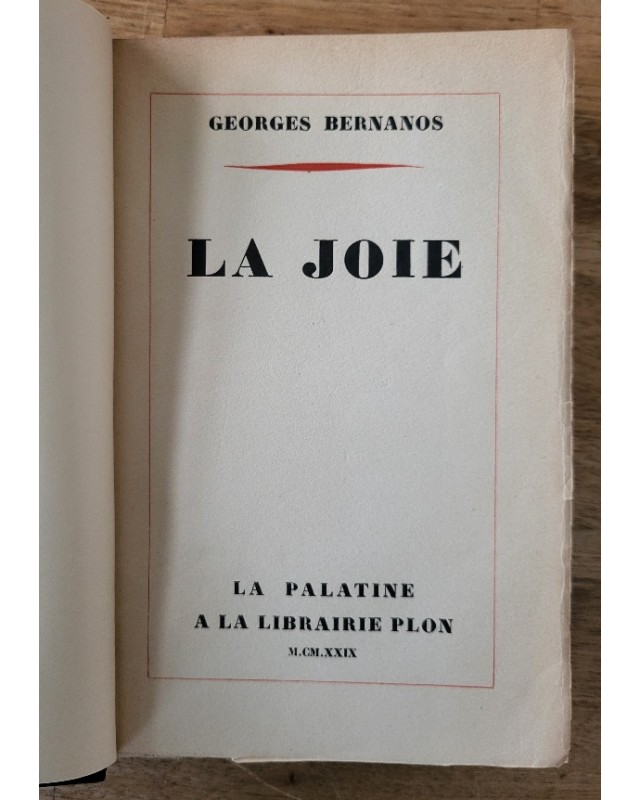 GEORGES BERNANOS

LA JOIE

LA PALATINE
A LA LIBRAIRIE PLON
M.CM.XXIX